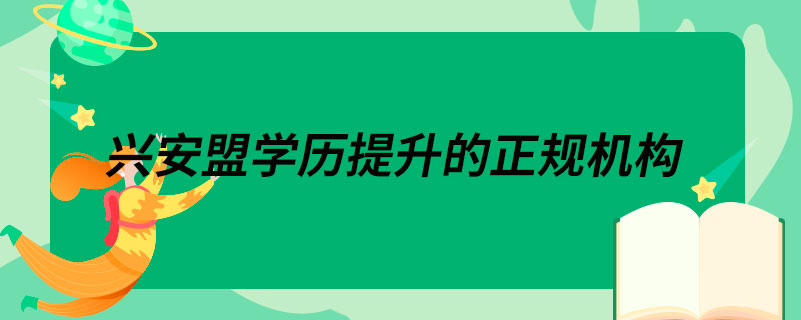 兴安盟学历提升的正规机构